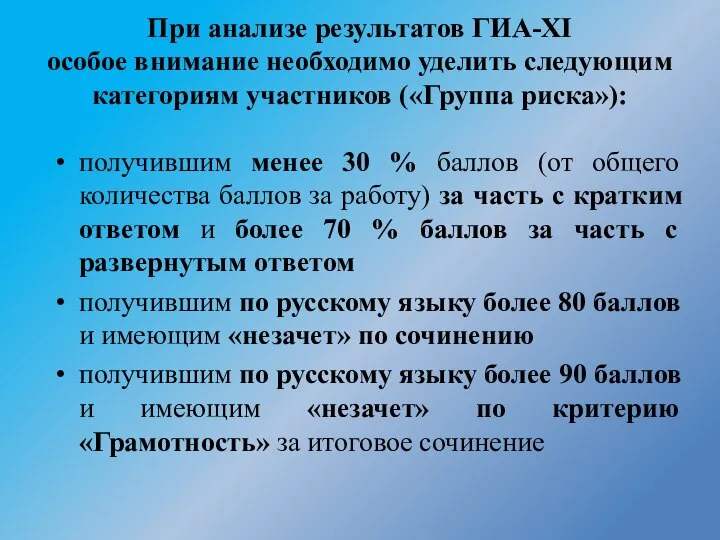 При анализе результатов ГИА-XI особое внимание необходимо уделить следующим категориям участников («Группа риска»):

• получившим менее 30 % баллов (от общего количества баллов за работу) за часть с кратким ответом и более 70 % баллов за часть с развернутым ответом

• получившим по русскому языку более 80 баллов и имеющим «незачет» по сочинению

• получившим по русскому языку более 90 баллов и имеющим «незачет» по критерию «Грамотность» за итоговое сочинение